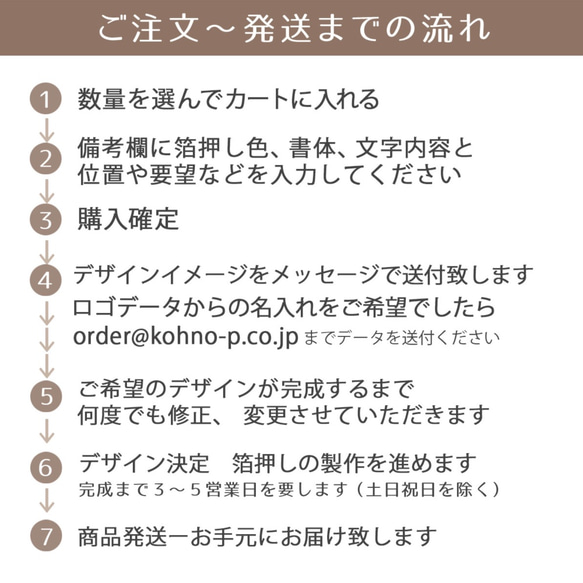 ご注文～発送までの流れ

1 数量を選んでカートに入れる

2 備考欄に箔押し色、書体、文字内容と位置や要望などを入力してください

3 購入確定

4 デザインイメージをメッセージで送付致します
ロゴデータからの名入れをご希望でしたら
order@kohno-p.co.jp までデータを送付ください

5 ご希望のデザインが完成するまで何度でも修正、 変更させていただきます

6 デザイン決定　箔押しの製作を進めます
完成まで３～５営業日を要します（土日祝日を除く）

7 商品発送ーお手元にお届け致します